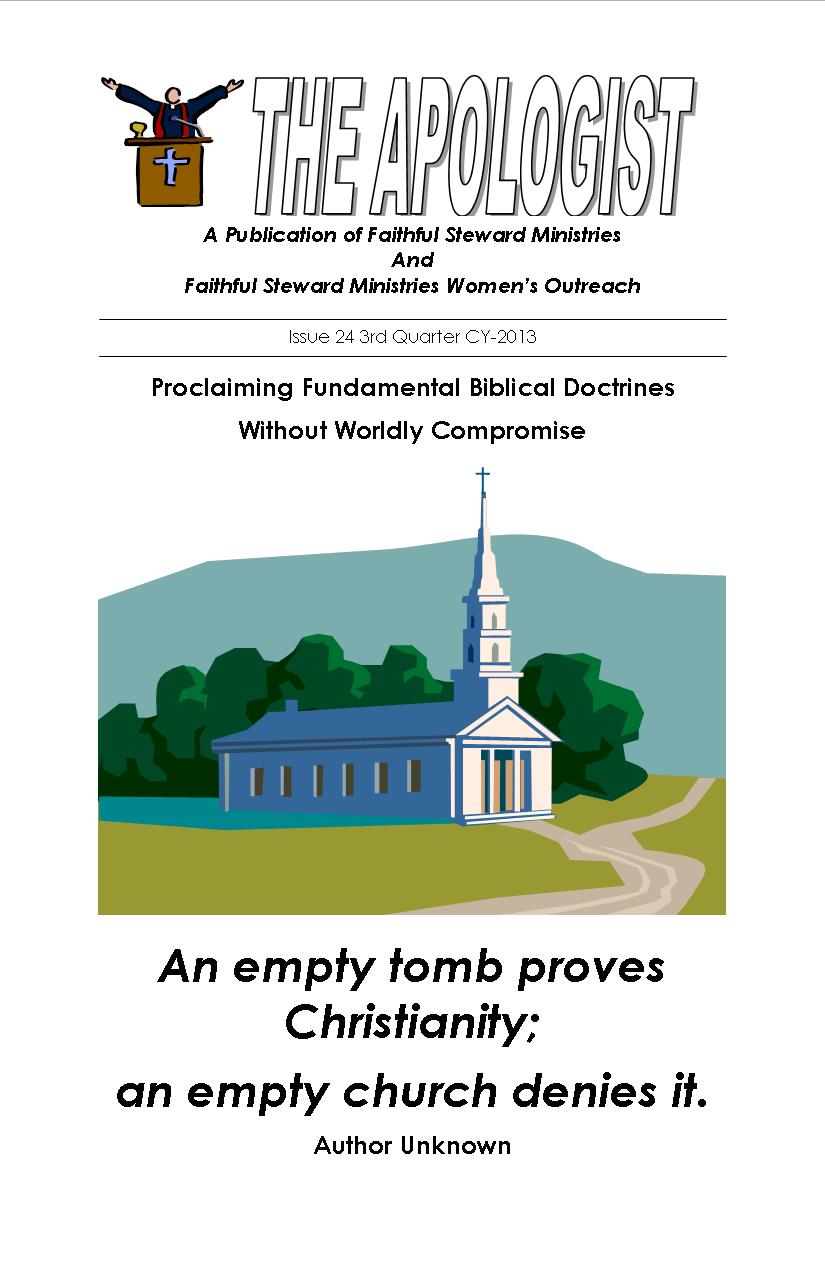 THE APOLOGIST

A Publication of Faithful Steward Ministries
And
Faithful Steward Ministries Women's Outreach

Issue 24 3rd Quarter CY-2013

Proclaiming Fundamental Biblical Doctrines
Without Worldly Compromise

An empty tomb proves Christianity;
an empty church denies it.

Author Unknown